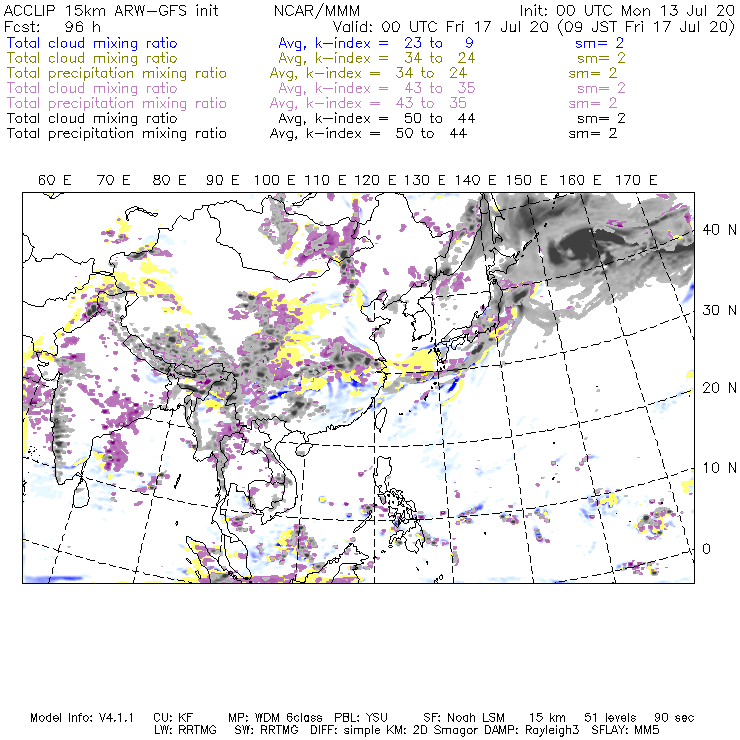 ACCLIP 15km ARW-GFS init NCAR/MMM Init: 00 UTC Mon 13 Jul 20
Fcst: 96 h Valid: 00 UTC Fri 17 Jul 20 (09 JST Fri 17 Jul 20)
Total cloud mixing ratio Avg, k-index = 23 to 9 sm= 2
Total cloud mixing ratio Avg, k-index = 34 to 24 sm= 2
Total precipitation mixing ratio Avg, k-index = 34 to 24 sm= 2
Total cloud mixing ratio Avg, k-index = 43 to 35 sm= 2
Total precipitation mixing ratio Avg, k-index = 43 to 35 sm= 2
Total cloud mixing ratio Avg, k-index = 50 to 44 sm= 2
Total precipitation mixing ratio Avg, k-index = 50 to 44 sm= 2

60 E 70 E 80 E 90 E 100 E 110 E 120 E 130 E 140 E 150 E 160 E 170 E

40 N
30 N
20 N
10 N
0

Model Info: V4.1.1 CU: KF MP: WDM 6class PBL: YSU SF: Noah LSM 15 km 51 levels 90 sec
LW: RRTMG SW: RRTMG DIFF: simple KM: 2D Smagor DAMP: Rayleigh3 SFLAY: MM5